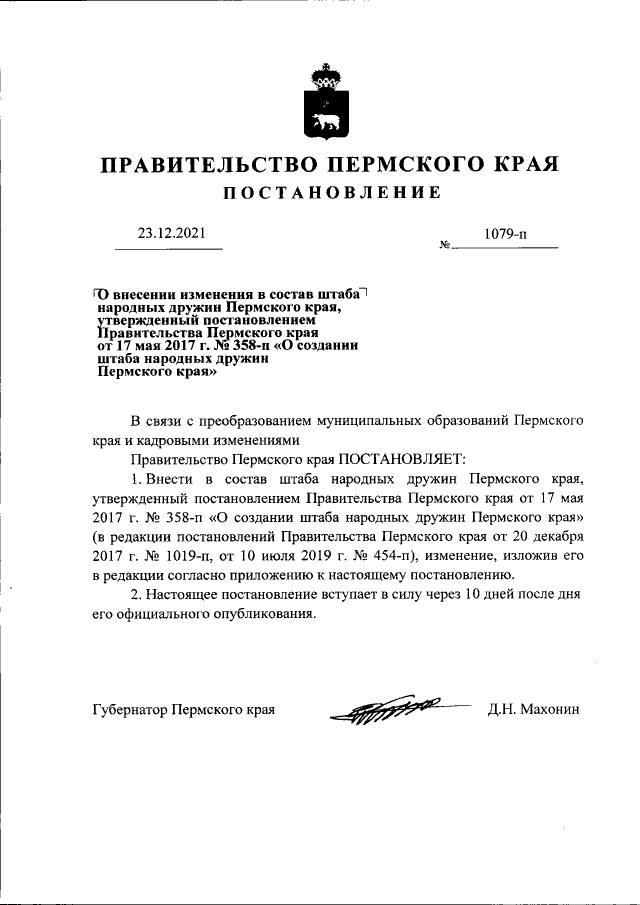 ПРАВИТЕЛЬСТВО ПЕРМСКОГО КРАЯ

ПОСТАНОВЛЕНИЕ

23.12.2021

№ 1079-п

О внесении изменения в состав штаба народных дружин Пермского края, утвержденный постановлением Правительства Пермского края от 17 мая 2017 г. № 358-п «О создании штаба народных дружин Пермского края»

В связи с преобразованием муниципальных образований Пермского края и кадровыми изменениями

Правительство Пермского края ПОСТАНОВЛЯЕТ:

1. Внести в состав штаба народных дружин Пермского края, утвержденный постановлением Правительства Пермского края от 17 мая 2017 г. № 358-п «О создании штаба народных дружин Пермского края» (в редакции постановлений Правительства Пермского края от 20 декабря 2017 г. № 1019-п, от 10 июля 2019 г. № 454-п), изменение, изложив его в редакции согласно приложению к настоящему постановлению.

2. Настоящее постановление вступает в силу через 10 дней после дня его официального опубликования.

Губернатор Пермского края

Д.Н. Махонин